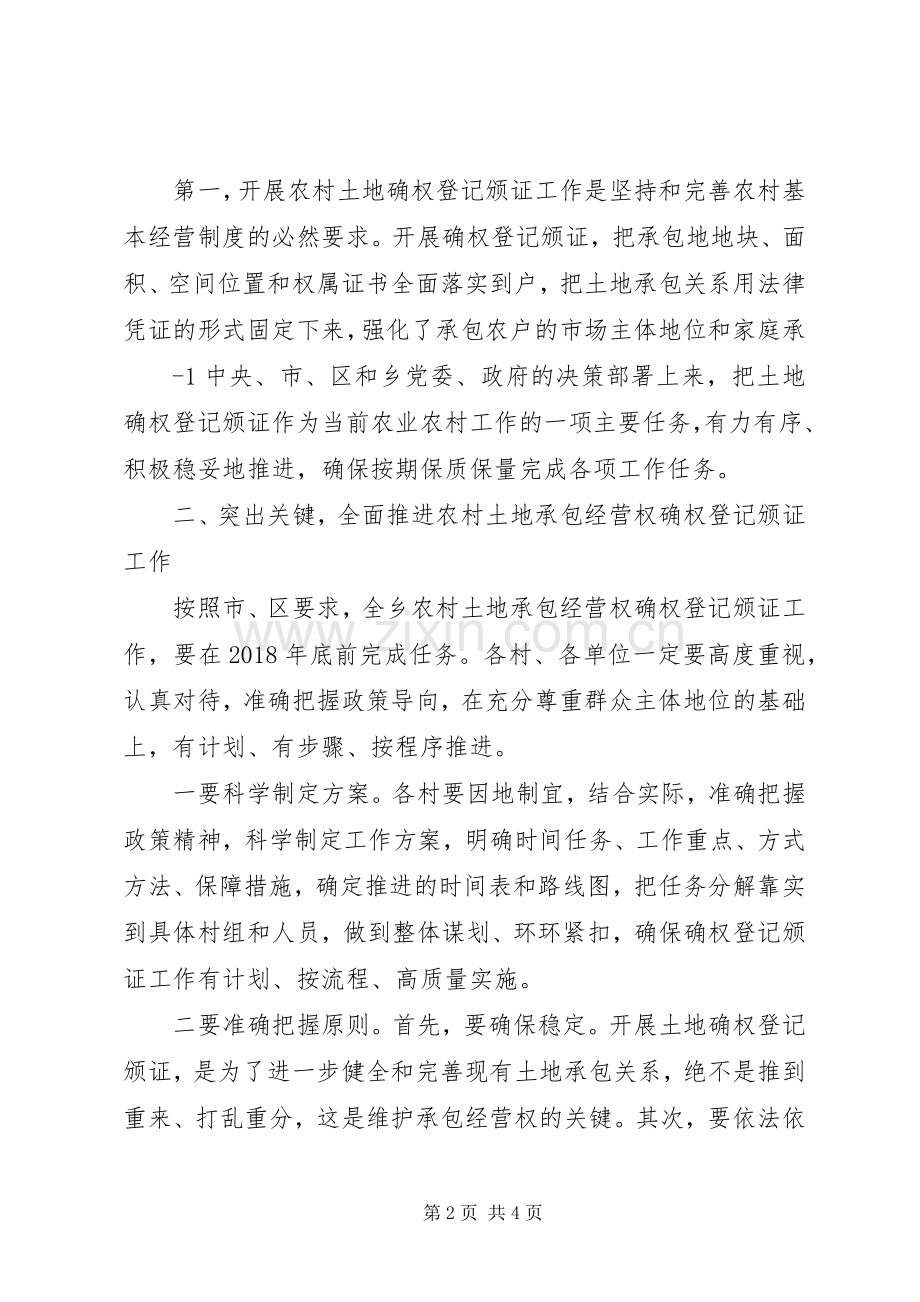 第一，开展农村土地确权登记颁证工作是坚持和完善农村基本经营制度的必然要求。开展确权登记颁证，把承包地地块、面积、空间位置和权属证书全面落实到户，把土地承包关系用法律凭证的形式固定下来，强化了承包农户的市场主体地位和家庭承

-1中央、市、区和乡党委、政府的决策部署上来，把土地确权登记颁证作为当前农业农村工作的一项主要任务，有力有序、积极稳妥地推进，确保按期保质保量完成各项工作任务。

二、突出关键，全面推进农村土地承包经营权确权登记颁证工作

按照市、区要求，全乡农村土地承包经营权确权登记颁证工作，要在2018年底前完成任务。各村、各单位一定要高度重视，认真对待，准确把握政策导向，在充分尊重群众主体地位的基础上，有计划、有步骤、按程序推进。

一要科学制定方案。各村要因地制宜，结合实际，准确把握政策精神，科学制定工作方案，明确时间任务、工作重点、方式方法、保障措施，确定推进的时间表和路线图，把任务分解靠实到具体村组和人员，做到整体谋划、环环紧扣，确保确权登记颁证工作有计划、按流程、高质量实施。

二要准确把握原则。首先，要确保稳定。开展土地确权登记颁证，是为了进一步健全和完善现有土地承包关系，绝不是推到重来、打乱重分，这是维护承包经营权的关键。其次，要依法依

第2页 共4页

www.zixin.com.cn